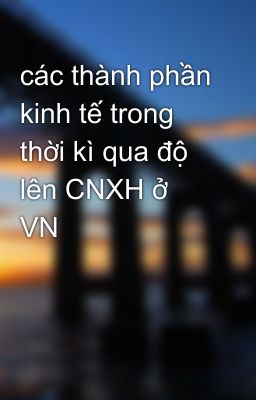 các thành phần kinh tế trong thời kì qua độ lên CNXH ở VN